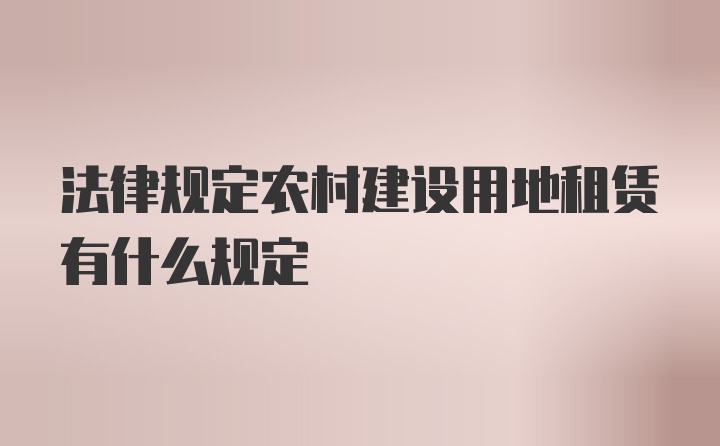 法律规定农村建设用地租赁有什么规定